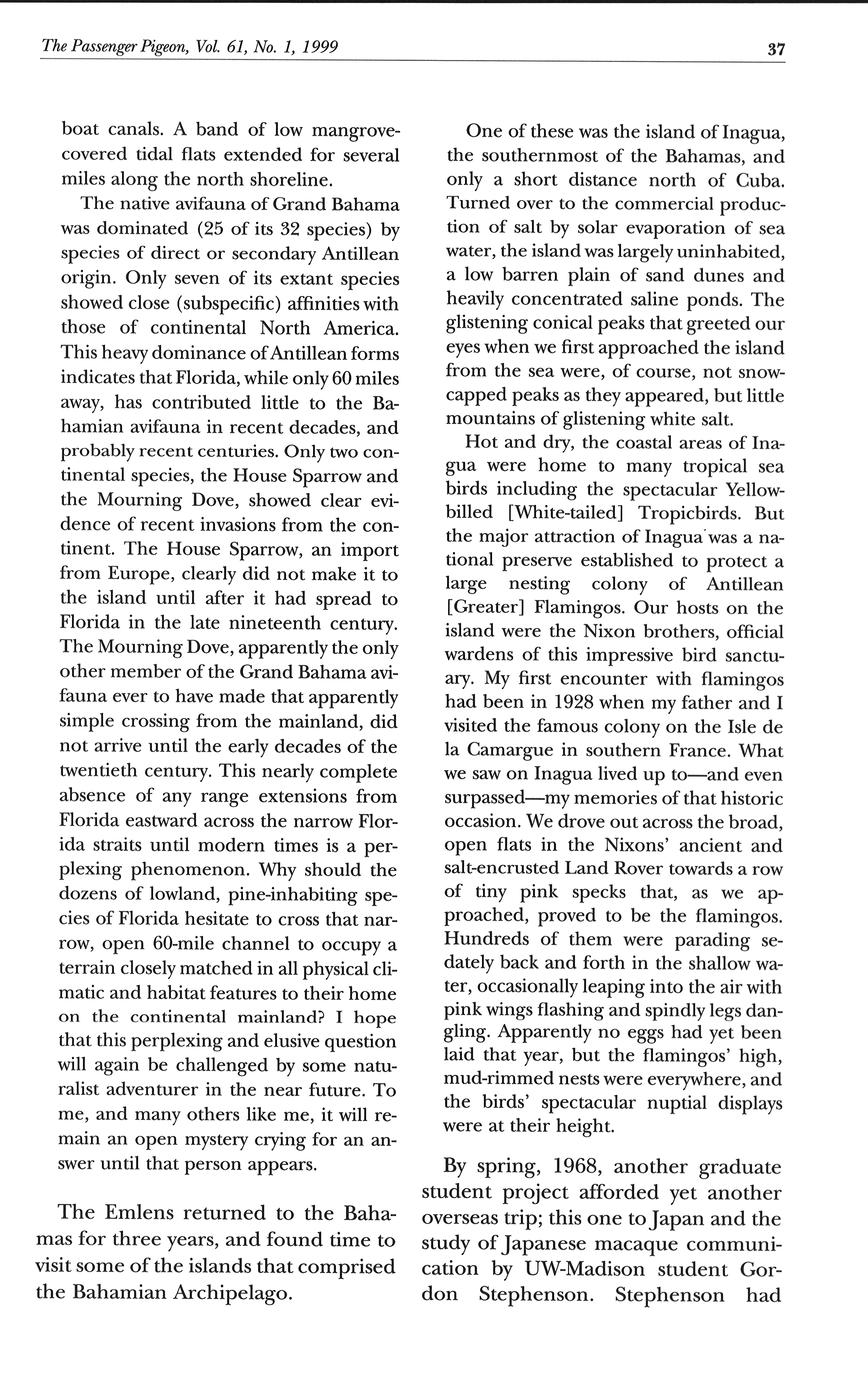 The Passenger Pigeon, Vol. 61, No. 1, 1999 37

boat canals. A band of low mangrove-covered tidal flats extended for several miles along the north shoreline.

The native avifauna of Grand Bahama was dominated (25 of its 32 species) by species of direct or secondary Antillean origin. Only seven of its extant species showed close (subspecific) affinities with those of continental North America. This heavy dominance of Antillean forms indicates that Florida, while only 60 miles away, has contributed little to the Bahamian avifauna in recent decades, and probably recent centuries. Only two continental species, the House Sparrow and the Mourning Dove, showed clear evidence of recent invasions from the continent. The House Sparrow, an import from Europe, clearly did not make it to the island until after it had spread to Florida in the late nineteenth century. The Mourning Dove, apparently the only other member of the Grand Bahama avifauna ever to have made that apparently simple crossing from the mainland, did not arrive until the early decades of the twentieth century. This nearly complete absence of any range extensions from Florida eastward across the narrow Florida straits until modern times is a perplexing phenomenon. Why should the dozens of lowland, pine-inhabiting species of Florida hesitate to cross that narrow, open 60-mile channel to occupy a terrain closely matched in all physical climatic and habitat features to their home on the continental mainland? I hope that this perplexing and elusive question will again be challenged by some naturalist adventurer in the near future. To me, and many others like me, it will remain an open mystery crying for an answer until that person appears.

The Emlens returned to the Bahamas for three years, and found time to visit some of the islands that comprised the Bahamian Archipelago.

One of these was the island of Inagua, the southernmost of the Bahamas, and only a short distance north of Cuba. Turned over to the commercial production of salt by solar evaporation of sea water, the island was largely uninhabited, a low barren plain of sand dunes and heavily concentrated saline ponds. The glistening conical peaks that greeted our eyes when we first approached the island from the sea were, of course, not snow-capped peaks as they appeared, but little mountains of glistening white salt.

Hot and dry, the coastal areas of Inagua were home to many tropical sea birds including the spectacular Yellow-billed [White-tailed] Tropicbirds. But the major attraction of Inagua was a national preserve established to protect a large nesting colony of Antillean [Greater] Flamingos. Our hosts on the island were the Nixon brothers, official wardens of this impressive bird sanctuary. My first encounter with flamingos had been in 1928 when my father and I visited the famous colony on the Isle de la Camargue in southern France. What we saw on Inagua lived up to—and even surpassed—my memories of that historic occasion. We drove out across the broad, open flats in the Nixons' ancient and salt-encrusted Land Rover towards a row of tiny pink specks that, as we approached, proved to be the flamingos. Hundreds of them were parading sedately back and forth in the shallow water, occasionally leaping into the air with pink wings flashing and spindly legs dangling. Apparently no eggs had yet been laid that year, but the flamingos' high, mud-rimmed nests were everywhere, and the birds' spectacular nuptial displays were at their height.

By spring, 1968, another graduate student project afforded yet another overseas trip; this one to Japan and the study of Japanese macaque communication by UW-Madison student Gordon Stephenson. Stephenson had